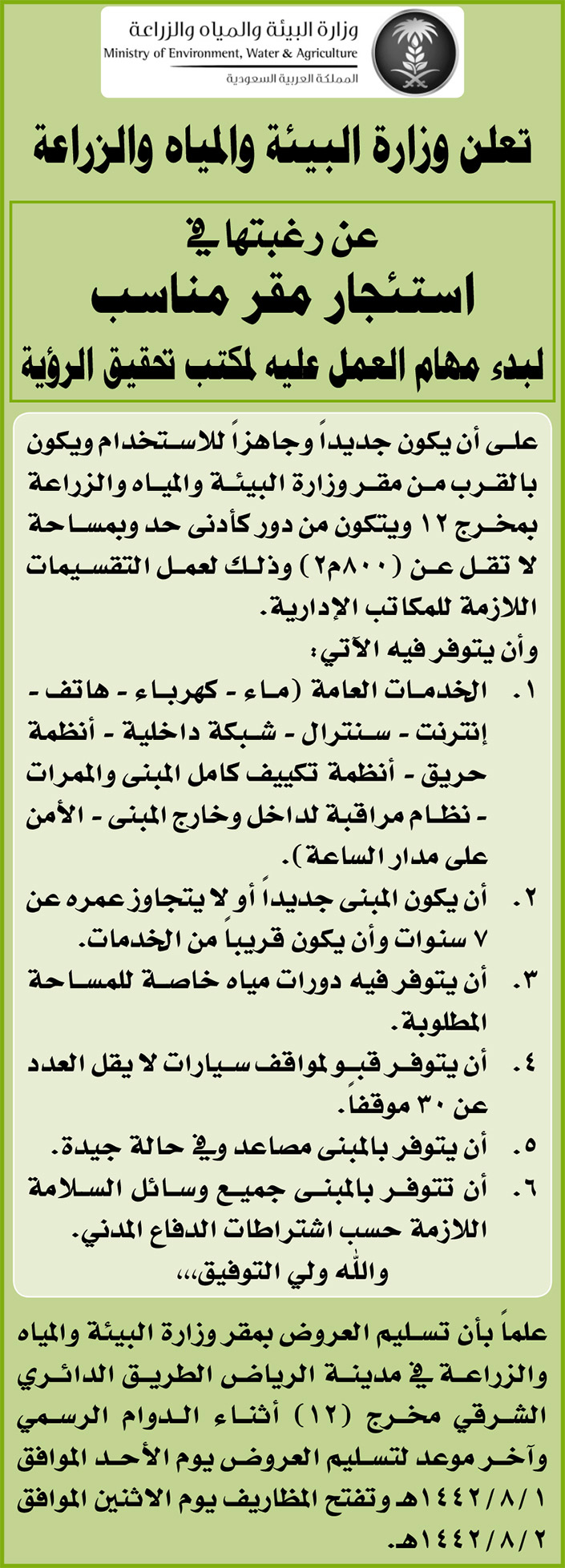 وزارة البيئة والمياه والزراعة
Ministry of Environment, Water & Agriculture
المملكة العربية السعودية

تعلن وزارة البيئة والمياه والزراعة

عن رغبتها في
استئجار مقر مناسب
لبدء مهام العمل عليه لمكتب تحقيق الرؤية

على أن يكون جديداً وجاهزاً للاستخدام ويكون بالقرب من مقر وزارة البيئة والمياه والزراعة بمخرج ١٢ ويتكون من دور كأدنى حد وبمساحة لا تقل عن (٨٠٠م٢) وذلك لعمل التقسيمات اللازمة للمكاتب الإدارية.
وأن يتوفر فيه الآتي:
١. الخدمات العامة (ماء - كهرباء - هاتف - إنترنت - سنترال - شبكة داخلية - أنظمة حريق - أنظمة تكييف كامل المبنى والممرات - نظام مراقبة لداخل وخارج المبنى - الأمن على مدار الساعة).
٢. أن يكون المبنى جديداً أو لا يتجاوز عمره عن ٧ سنوات وأن يكون قريباً من الخدمات.
٣. أن يتوفر فيه دورات مياه خاصة للمساحة المطلوبة.
٤. أن يتوفر قبو لمواقف سيارات لا يقل العدد عن ٣٠ موقفاً.
٥. أن يتوفر بالمبنى مصاعد وفي حالة جيدة.
٦. أن تتوفر بالمبنى جميع وسائل السلامة اللازمة حسب اشتراطات الدفاع المدني.
والله ولي التوفيق،،،

علماً بأن تسليم العروض بمقر وزارة البيئة والمياه والزراعة في مدينة الرياض الطريق الدائري الشرقي مخرج (١٢) أثناء الدوام الرسمي وآخر موعد لتسليم العروض يوم الأحد الموافق ١٤٤٢/٨/١هـ وتفتح المظاريف يوم الاثنين الموافق ١٤٤٢/٨/٢هـ.